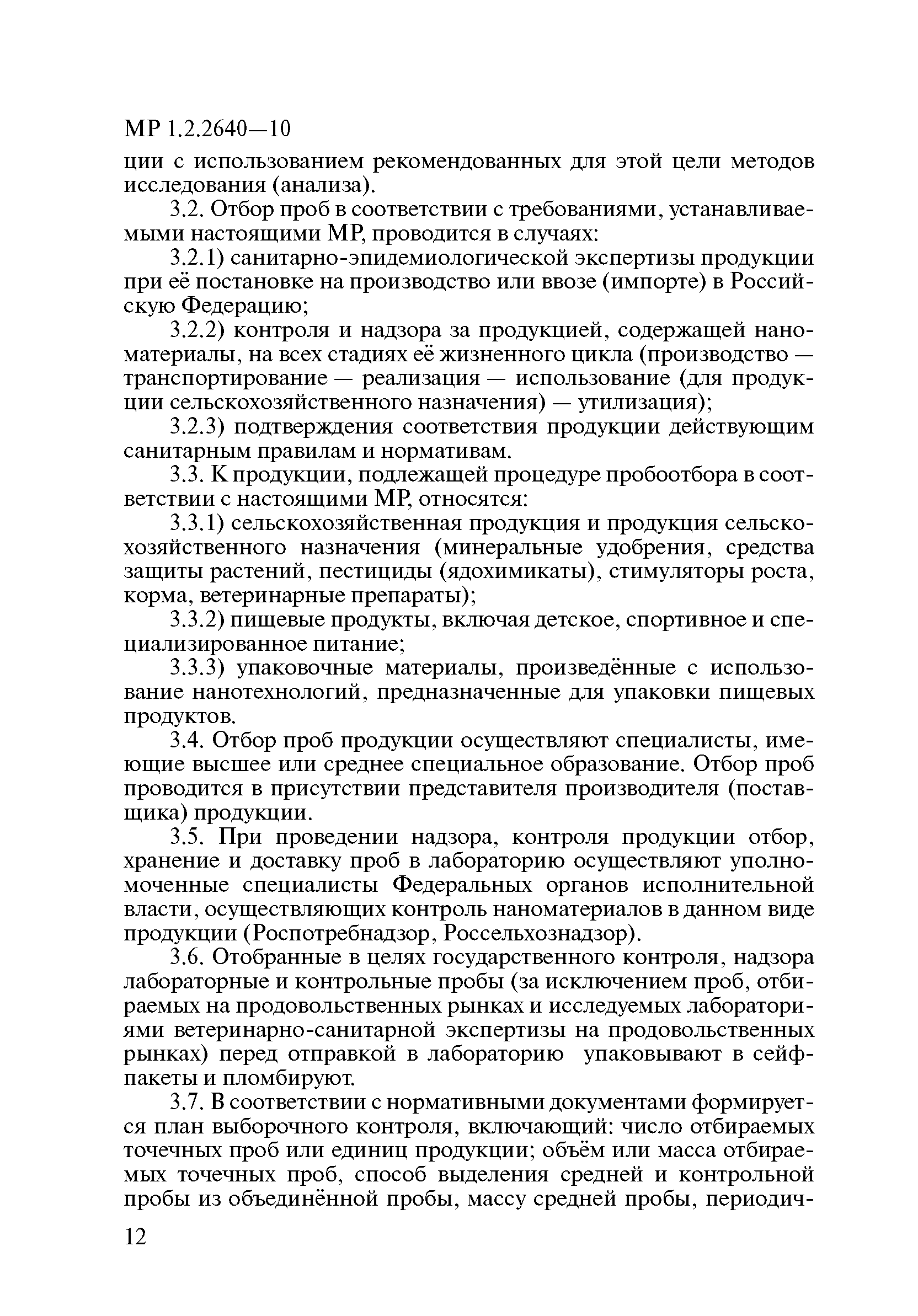 МР 1.2.2640—10

ции с использованием рекомендованных для этой цели методов исследования (анализа).

3.2. Отбор проб в соответствии с требованиями, устанавливаемыми настоящими МР, проводится в случаях:

3.2.1) санитарно-эпидемиологической экспертизы продукции при её постановке на производство или ввозе (импорте) в Российскую Федерацию;

3.2.2) контроля и надзора за продукцией, содержащей наноматериалы, на всех стадиях её жизненного цикла (производство — транспортирование — реализация — использование (для продукции сельскохозяйственного назначения) — утилизация);

3.2.3) подтверждения соответствия продукции действующим санитарным правилам и нормативам.

3.3. К продукции, подлежащей процедуре пробоотбора в соответствии с настоящими МР, относятся:

3.3.1) сельскохозяйственная продукция и продукция сельскохозяйственного назначения (минеральные удобрения, средства защиты растений, пестициды (ядохимикаты), стимуляторы роста, корма, ветеринарные препараты);

3.3.2) пищевые продукты, включая детское, спортивное и специализированное питание;

3.3.3) упаковочные материалы, произведённые с использование нанотехнологий, предназначенные для упаковки пищевых продуктов.

3.4. Отбор проб продукции осуществляют специалисты, имеющие высшее или среднее специальное образование. Отбор проб проводится в присутствии представителя производителя (поставщика) продукции.

3.5. При проведении надзора, контроля продукции отбор, хранение и доставку проб в лабораторию осуществляют уполномоченные специалисты Федеральных органов исполнительной власти, осуществляющих контроль наноматериалов в данном виде продукции (Роспотребнадзор, Россельхознадзор).

3.6. Отобранные в целях государственного контроля, надзора лабораторные и контрольные пробы (за исключением проб, отбираемых на продовольственных рынках и исследуемых лабораториями ветеринарно-санитарной экспертизы на продовольственных рынках) перед отправкой в лабораторию упаковывают в сейф-пакеты и пломбируют.

3.7. В соответствии с нормативными документами формируется план выборочного контроля, включающий: число отбираемых точечных проб или единиц продукции; объём или масса отбираемых точечных проб, способ выделения средней и контрольной пробы из объединённой пробы, массу средней пробы, периодич-

12